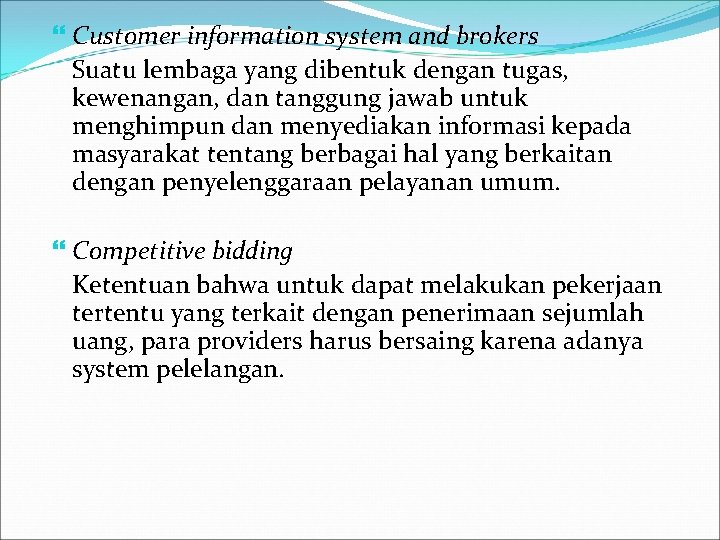 Customer information system and brokers
Suatu lembaga yang dibentuk dengan tugas, kewenangan, dan tanggung jawab untuk menghimpun dan menyediakan informasi kepada masyarakat tentang berbagai hal yang berkaitan dengan penyelenggaraan pelayanan umum.

Competitive bidding
Ketentuan bahwa untuk dapat melakukan pekerjaan tertentu yang terkait dengan penerimaan sejumlah uang, para providers harus bersaing karena adanya system pelelangan.